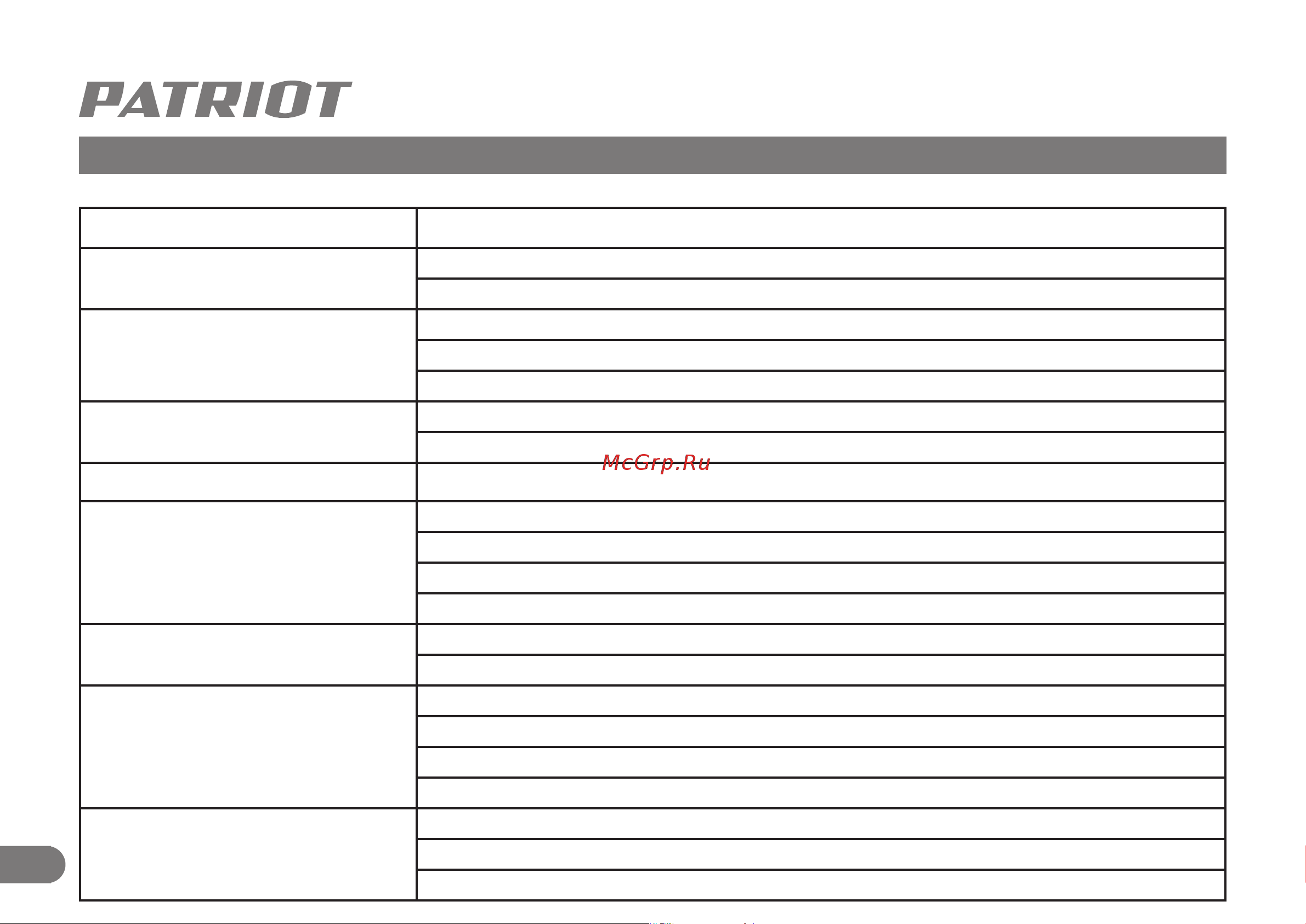 PATRIOT

McGrp.Ru